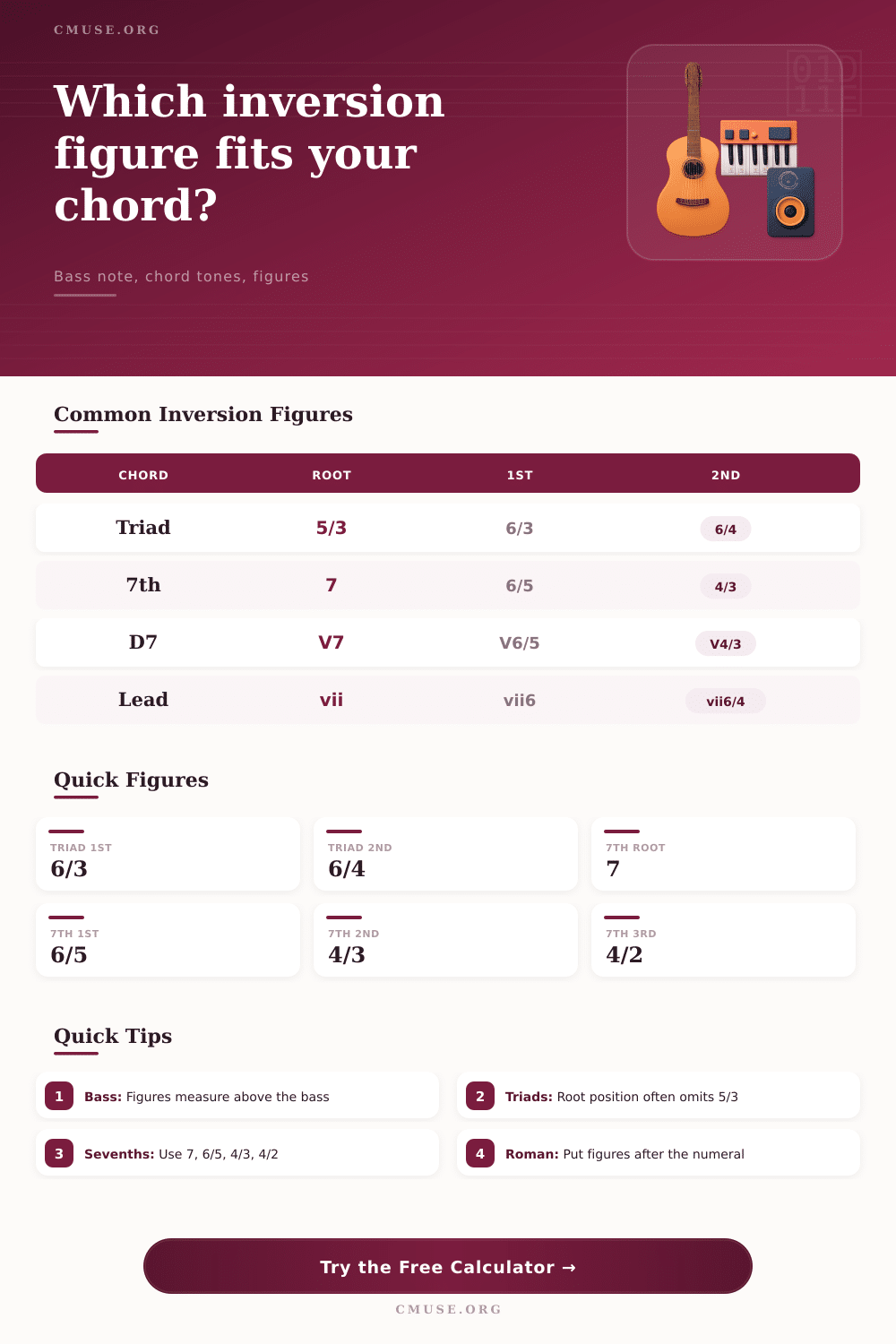 CMUSE.ORG

Which inversion figure fits your chord?

Bass note, chord tones, figures

Common Inversion Figures

| CHORD | ROOT | 1ST | 2ND |
|---|---|---|---|
| Triad | 5/3 | 6/3 | 6/4 |
| 7th | 7 | 6/5 | 4/3 |
| D7 | V7 | V6/5 | V4/3 |
| Lead | vii | vii6 | vii6/4 |

Quick Figures

TRIAD 1ST
6/3

TRIAD 2ND
6/4

7TH ROOT
7

7TH 1ST
6/5

7TH 2ND
4/3

7TH 3RD
4/2

Quick Tips

1 Bass: Figures measure above the bass

2 Triads: Root position often omits 5/3

3 Sevenths: Use 7, 6/5, 4/3, 4/2

4 Roman: Put figures after the numeral

Try the Free Calculator →

CMUSE.ORG